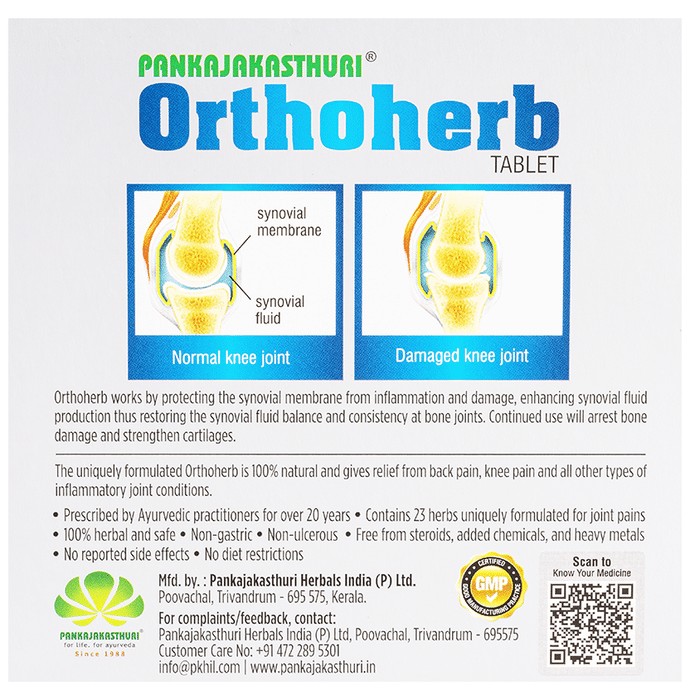 PANKAJAKASTHURI®
Orthoherb
TABLET

synovial membrane
synovial fluid
Normal knee joint

Damaged knee joint

Orthoherb works by protecting the synovial membrane from inflammation and damage, enhancing synovial fluid production thus restoring the synovial fluid balance and consistency at bone joints. Continued use will arrest bone damage and strengthen cartilages.

The uniquely formulated Orthoherb is 100% natural and gives relief from back pain, knee pain and all other types of inflammatory joint conditions.

• Prescribed by Ayurvedic practitioners for over 20 years • Contains 23 herbs uniquely formulated for joint pains
• 100% herbal and safe • Non-gastric • Non-ulcerous • Free from steroids, added chemicals, and heavy metals
• No reported side effects • No diet restrictions

PANKAJAKASTHURI®
for life. for ayurveda
Since 1988

Mfd. by. : Pankajakasthuri Herbals India (P) Ltd.
Poovachal, Trivandrum - 695 575, Kerala.
For complaints/feedback, contact:
Pankajakasthuri Herbals India (P) Ltd, Poovachal, Trivandrum - 695575
Customer Care No: +91 472 289 5301
info@pkhil.com | www.pankajakasthuri.in

CERTIFIED
GMP
GOOD MANUFACTURING PRACTICE

Scan to
Know Your Medicine